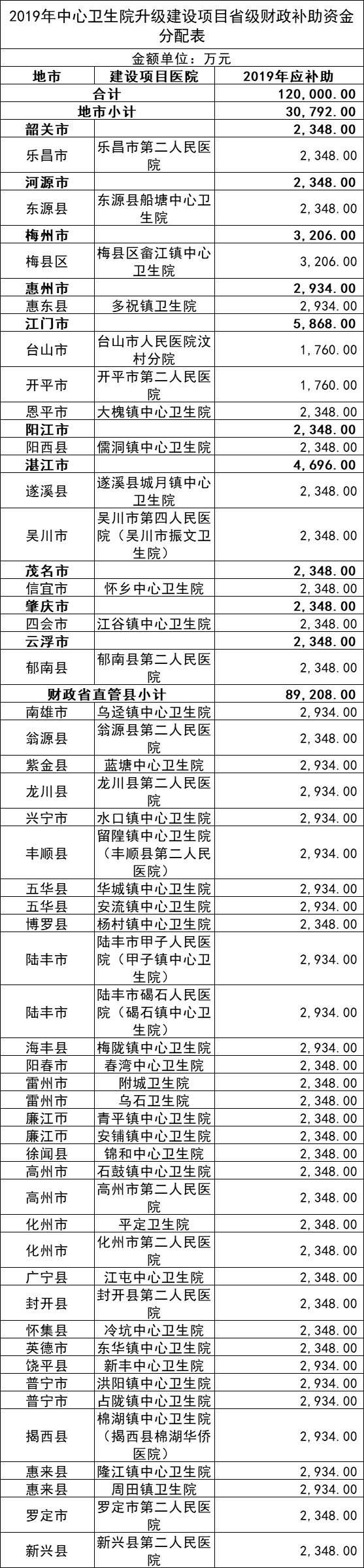 2019年中心卫生院升级建设项目省级财政补助资金分配表

金额单位：万元

| 地市 | 建设项目医院 | 2019年应补助 |
|---|---|---|
| 合计 | | 120,000.00 |
| 地市小计 | | 30,792.00 |
| 韶关市 | | 2,348.00 |
| 乐昌市 | 乐昌市第二人民医院 | 2,348.00 |
| 河源市 | | 2,348.00 |
| 东源县 | 东源县船塘中心卫生院 | 2,348.00 |
| 梅州市 | | 3,206.00 |
| 梅县区 | 梅县区畲江镇中心卫生院 | 3,206.00 |
| 惠州市 | | 2,934.00 |
| 惠东县 | 多祝镇卫生院 | 2,934.00 |
| 江门市 | | 5,868.00 |
| 台山市 | 台山市人民医院汶村分院 | 1,760.00 |
| 开平市 | 开平市第二人民医院 | 1,760.00 |
| 恩平市 | 大槐镇中心卫生院 | 2,348.00 |
| 阳江市 | | 2,348.00 |
| 阳西县 | 儒洞镇中心卫生院 | 2,348.00 |
| 湛江市 | | 4,696.00 |
| 遂溪县 | 遂溪县城月镇中心卫生院 | 2,348.00 |
| 吴川市 | 吴川市第四人民医院（吴川市振文卫生院） | 2,348.00 |
| 茂名市 | | 2,348.00 |
| 信宜市 | 怀乡中心卫生院 | 2,348.00 |
| 肇庆市 | | 2,348.00 |
| 四会市 | 江谷镇中心卫生院 | 2,348.00 |
| 云浮市 | | 2,348.00 |
| 郁南县 | 郁南县第二人民医院 | 2,348.00 |
| 财政省直管县小计 | | 89,208.00 |
| 南雄市 | 乌迳镇中心卫生院 | 2,934.00 |
| 翁源县 | 翁源县第二人民医院 | 2,348.00 |
| 紫金县 | 蓝塘中心卫生院 | 2,934.00 |
| 龙川县 | 龙川县第二人民医院 | 2,348.00 |
| 兴宁市 | 水口镇中心卫生院 | 2,934.00 |
| 丰顺县 | 留隍镇中心卫生院（丰顺县第二人民医院） | 2,934.00 |
| 五华县 | 华城镇中心卫生院 | 2,934.00 |
| 五华县 | 安流镇中心卫生院 | 2,934.00 |
| 博罗县 | 杨村镇中心卫生院 | 2,348.00 |
| 陆丰市 | 陆丰市甲子人民医院（甲子镇中心卫生院） | 2,934.00 |
| 陆丰市 | 陆丰市碣石人民医院（碣石镇中心卫生院） | 2,934.00 |
| 海丰县 | 梅陇镇中心卫生院 | 2,934.00 |
| 阳春市 | 春湾中心卫生院 | 2,348.00 |
| 雷州市 | 附城卫生院 | 2,348.00 |
| 雷州市 | 乌石卫生院 | 2,348.00 |
| 廉江市 | 青平镇中心卫生院 | 2,348.00 |
| 廉江市 | 安铺镇中心卫生院 | 2,348.00 |
| 徐闻县 | 锦和中心卫生院 | 2,348.00 |
| 高州市 | 石鼓镇中心卫生院 | 2,348.00 |
| 高州市 | 高州市第二人民医院 | 2,348.00 |
| 化州市 | 平定卫生院 | 2,348.00 |
| 化州市 | 化州市第二人民医院 | 2,348.00 |
| 广宁县 | 江屯中心卫生院 | 2,348.00 |
| 封开县 | 封开县第二人民医院 | 2,348.00 |
| 怀集县 | 冷坑中心卫生院 | 2,348.00 |
| 英德市 | 东华镇中心卫生院 | 2,348.00 |
| 饶平县 | 新丰中心卫生院 | 2,934.00 |
| 普宁市 | 洪阳镇中心卫生院 | 2,934.00 |
| 普宁市 | 占陇镇中心卫生院 | 2,934.00 |
| 揭西县 | 棉湖镇中心卫生院（揭西县棉湖华侨医院） | 2,934.00 |
| 惠来县 | 隆江镇中心卫生院 | 2,934.00 |
| 惠来县 | 周田镇卫生院 | 2,934.00 |
| 罗定市 | 罗定市第二人民医院 | 2,348.00 |
| 新兴县 | 新兴县第二人民医院 | 2,348.00 |